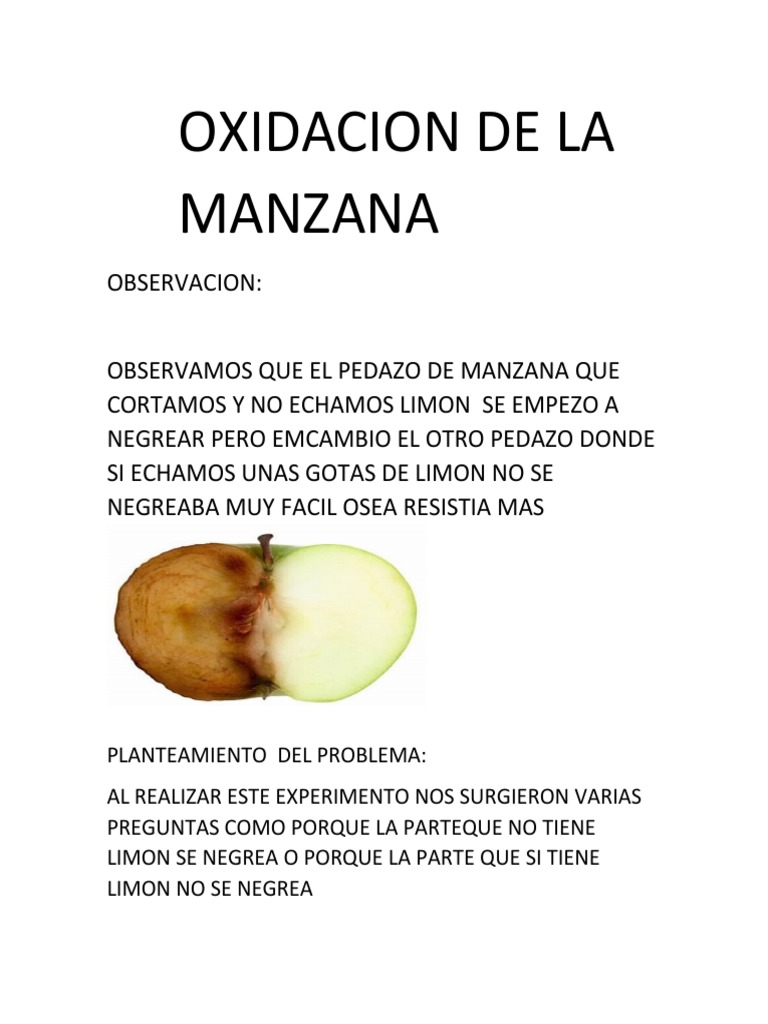 OXIDACION DE LA MANZANA

OBSERVACION:

OBSERVAMOS QUE EL PEDAZO DE MANZANA QUE CORTAMOS Y NO ECHAMOS LIMON SE EMPEZO A NEGREAR PERO EMCAMBIO EL OTRO PEDAZO DONDE SI ECHAMOS UNAS GOTAS DE LIMON NO SE NEGREABA MUY FACIL OSEA RESISTIA MAS

PLANTEAMIENTO DEL PROBLEMA:

AL REALIZAR ESTE EXPERIMENTO NOS SURGIERON VARIAS PREGUNTAS COMO PORQUE LA PARTEQUE NO TIENE LIMON SE NEGREA O PORQUE LA PARTE QUE SI TIENE LIMON NO SE NEGREA